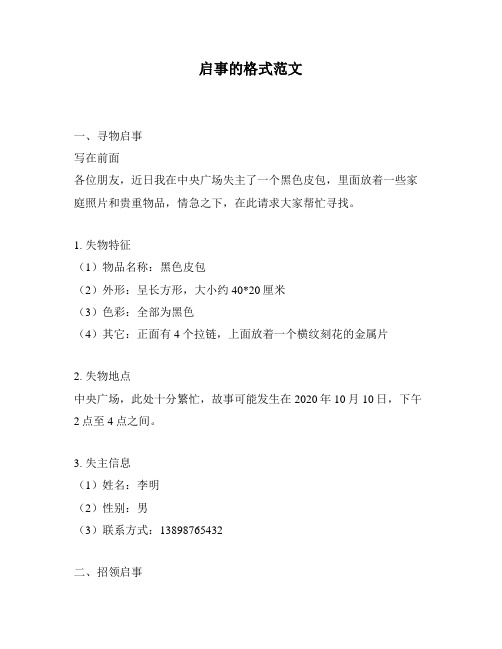 启事的格式范文

一、寻物启事
写在前面
各位朋友，近日我在中央广场失主了一个黑色皮包，里面放着一些家庭照片和贵重物品，情急之下，在此请求大家帮忙寻找。

1. 失物特征
（1）物品名称：黑色皮包
（2）外形：呈长方形，大小约 40*20 厘米
（3）色彩：全部为黑色
（4）其它：正面有 4 个拉链，上面放着一个横纹刻花的金属片

2. 失物地点
中央广场，此处十分繁忙，故事可能发生在 2020 年 10 月 10 日，下午 2 点至 4 点之间。

3. 失主信息
（1）姓名：李明
（2）性别：男
（3）联系方式：13898765432

二、招领启事